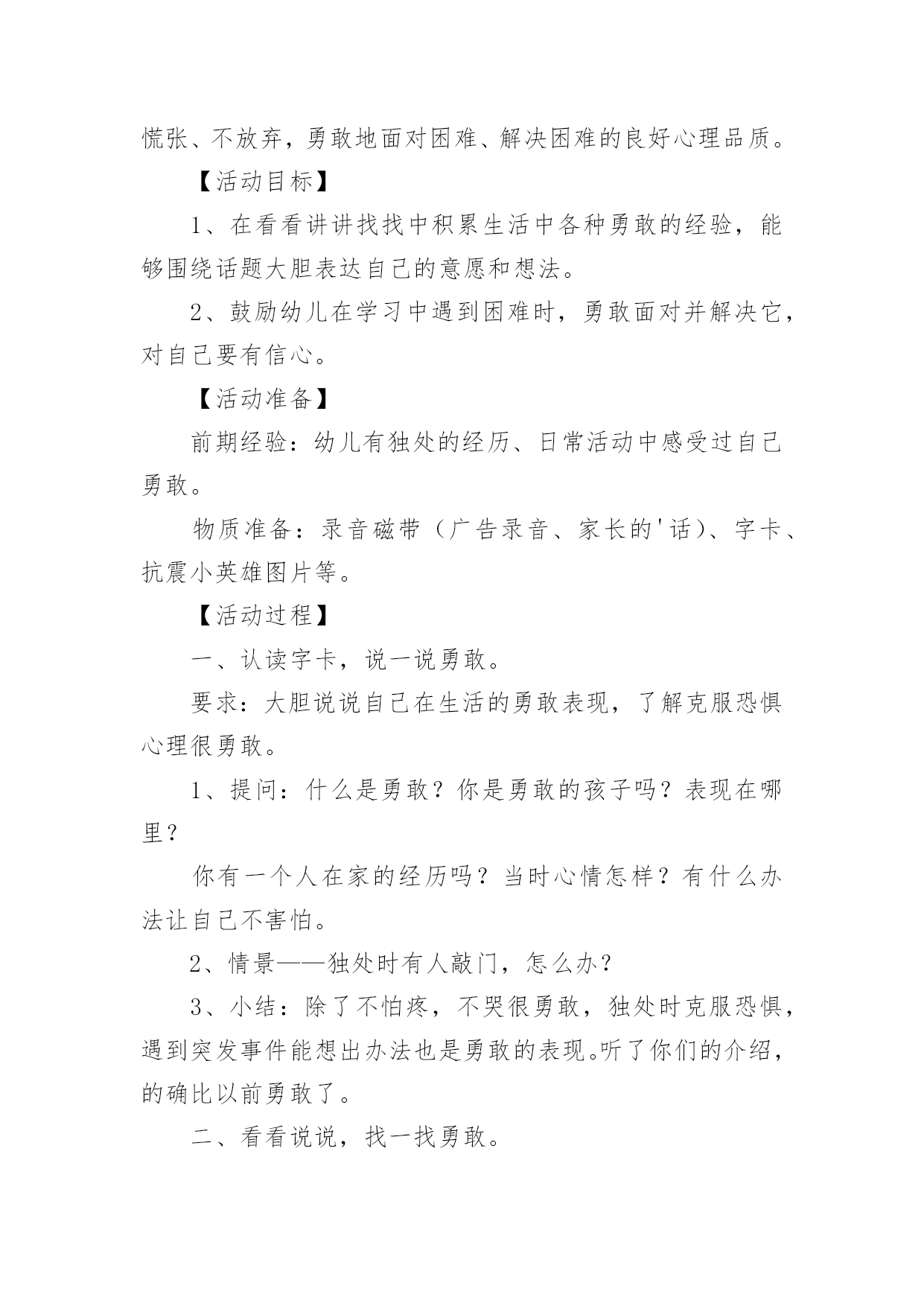 慌张、不放弃，勇敢地面对困难、解决困难的良好心理品质。

【活动目标】

1、在看看讲讲找找中积累生活中各种勇敢的经验，能够围绕话题大胆表达自己的意愿和想法。

2、鼓励幼儿在学习中遇到困难时，勇敢面对并解决它，对自己要有信心。

【活动准备】

前期经验：幼儿有独处的经历、日常活动中感受过自己勇敢。

物质准备：录音磁带（广告录音、家长的'话）、字卡、抗震小英雄图片等。

【活动过程】

一、认读字卡，说一说勇敢。

要求：大胆说说自己在生活的勇敢表现，了解克服恐惧心理很勇敢。

1、提问：什么是勇敢？你是勇敢的孩子吗？表现在哪里？

你有一个人在家的经历吗？当时心情怎样？有什么办法让自己不害怕。

2、情景——独处时有人敲门，怎么办？

3、小结：除了不怕疼，不哭很勇敢，独处时克服恐惧，遇到突发事件能想出办法也是勇敢的表现。听了你们的介绍，的确比以前勇敢了。

二、看看说说，找一找勇敢。